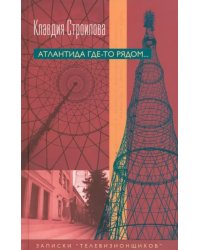 Клавдия Строилова

АТЛАНТИДА ГДЕ-ТО РЯДОМ...

ЗАПИСКИ "ТЕЛЕВИЗИОНЩИКОВ"